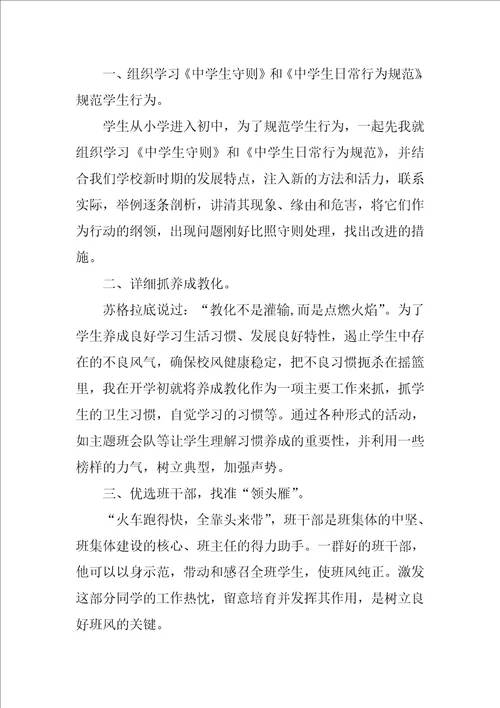 一、组织学习《中学生守则》和《中学生日常行为规范》规范学生行为。

学生从小学进入初中，为了规范学生行为，一起先我就组织学习《中学生守则》和《中学生日常行为规范》，并结合我们学校新时期的发展特点，注入新的方法和活力，联系实际，举例逐条剖析，讲清其现象、缘由和危害，将它们作为行动的纲领，出现问题刚好比照守则处理，找出改进的措施。

二、详细抓养成教化。

苏格拉底说过：“教化不是灌输,而是点燃火焰”。为了学生养成良好学习生活习惯、发展良好特性，遏止学生中存在的不良风气，确保校风健康稳定，把不良习惯扼杀在摇篮里，我在开学初就将养成教化作为一项主要工作来抓，抓学生的卫生习惯，自觉学习的习惯等。通过各种形式的活动，如主题班会队等让学生理解习惯养成的重要性，并利用一些榜样的力气，树立典型，加强声势。

三、优选班干部，找准“领头雁”。

“火车跑得快，全靠头来带”，班干部是班集体的中坚、班集体建设的核心、班主任的得力助手。一群好的班干部，他可以以身示范，带动和感召全班学生，使班风纯正。激发这部分同学的工作热忱，留意培育并发挥其作用，是树立良好班风的关键。